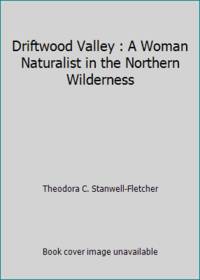 Driftwood Valley : A Woman Naturalist in the Northern Wilderness

Theodora C. Stanwell-Fletcher

Book cover image unavailable